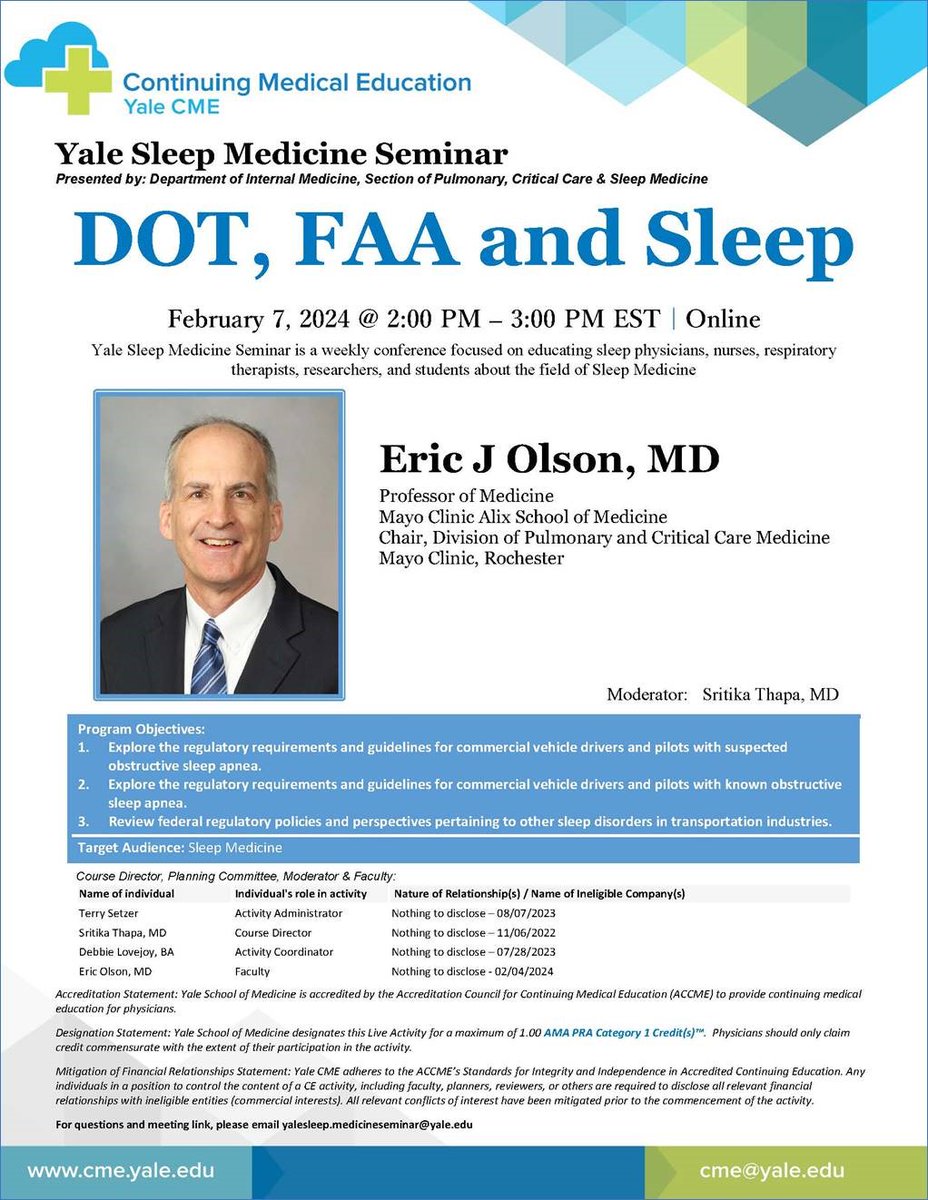 Continuing Medical Education
Yale CME

Yale Sleep Medicine Seminar
Presented by: Department of Internal Medicine, Section of Pulmonary, Critical Care & Sleep Medicine

DOT, FAA and Sleep

February 7, 2024 @ 2:00 PM – 3:00 PM EST | Online

Yale Sleep Medicine Seminar is a weekly conference focused on educating sleep physicians, nurses, respiratory therapists, researchers, and students about the field of Sleep Medicine

Eric J Olson, MD

Professor of Medicine
Mayo Clinic Alix School of Medicine
Chair, Division of Pulmonary and Critical Care Medicine
Mayo Clinic, Rochester

Moderator: Sritika Thapa, MD

Program Objectives:
1. Explore the regulatory requirements and guidelines for commercial vehicle drivers and pilots with suspected obstructive sleep apnea.
2. Explore the regulatory requirements and guidelines for commercial vehicle drivers and pilots with known obstructive sleep apnea.
3. Review federal regulatory policies and perspectives pertaining to other sleep disorders in transportation industries.

Target Audience: Sleep Medicine

Course Director, Planning Committee, Moderator & Faculty:

| Name of individual | Individual's role in activity | Nature of Relationship(s) / Name of Ineligible Company(s) |
|---|---|---|
| Terry Setzer | Activity Administrator | Nothing to disclose – 08/07/2023 |
| Sritika Thapa, MD | Course Director | Nothing to disclose – 11/06/2022 |
| Debbie Lovejoy, BA | Activity Coordinator | Nothing to disclose – 07/28/2023 |
| Eric Olson, MD | Faculty | Nothing to disclose - 02/04/2024 |

Accreditation Statement: Yale School of Medicine is accredited by the Accreditation Council for Continuing Medical Education (ACCME) to provide continuing medical education for physicians.

Designation Statement: Yale School of Medicine designates this Live Activity for a maximum of 1.00 AMA PRA Category 1 Credit(s)™. Physicians should only claim credit commensurate with the extent of their participation in the activity.

Mitigation of Financial Relationships Statement: Yale CME adheres to the ACCME's Standards for Integrity and Independence in Accredited Continuing Education. Any individuals in a position to control the content of a CE activity, including faculty, planners, reviewers, or others are required to disclose all relevant financial relationships with ineligible entities (commercial interests). All relevant conflicts of interest have been mitigated prior to the commencement of the activity.

For questions and meeting link, please email yalesleep.medicineseminar@yale.edu

www.cme.yale.edu
cme@yale.edu